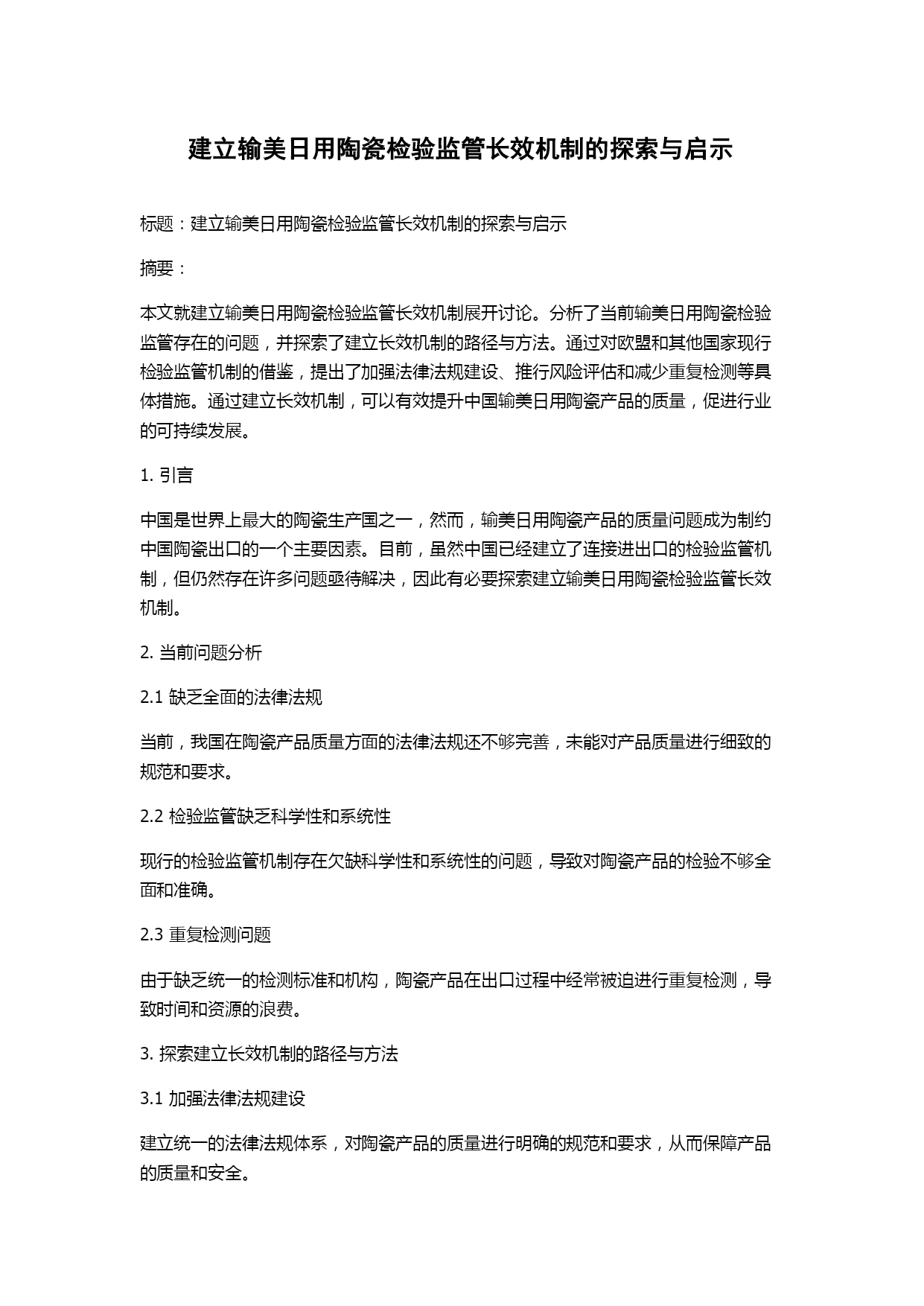 建立输美日用陶瓷检验监管长效机制的探索与启示

标题：建立输美日用陶瓷检验监管长效机制的探索与启示

摘要：

本文就建立输美日用陶瓷检验监管长效机制展开讨论。分析了当前输美日用陶瓷检验监管存在的问题，并探索了建立长效机制的路径与方法。通过对欧盟和其他国家现行检验监管机制的借鉴，提出了加强法律法规建设、推行风险评估和减少重复检测等具体措施。通过建立长效机制，可以有效提升中国输美日用陶瓷产品的质量，促进行业的可持续发展。

1. 引言

中国是世界上最大的陶瓷生产国之一，然而，输美日用陶瓷产品的质量问题成为制约中国陶瓷出口的一个主要因素。目前，虽然中国已经建立了连接进出口的检验监管机制，但仍然存在许多问题亟待解决，因此有必要探索建立输美日用陶瓷检验监管长效机制。

2. 当前问题分析

2.1 缺乏全面的法律法规

当前，我国在陶瓷产品质量方面的法律法规还不够完善，未能对产品质量进行细致的规范和要求。

2.2 检验监管缺乏科学性和系统性

现行的检验监管机制存在欠缺科学性和系统性的问题，导致对陶瓷产品的检验不够全面和准确。

2.3 重复检测问题

由于缺乏统一的检测标准和机构，陶瓷产品在出口过程中经常被迫进行重复检测，导致时间和资源的浪费。

3. 探索建立长效机制的路径与方法

3.1 加强法律法规建设

建立统一的法律法规体系，对陶瓷产品的质量进行明确的规范和要求，从而保障产品的质量和安全。